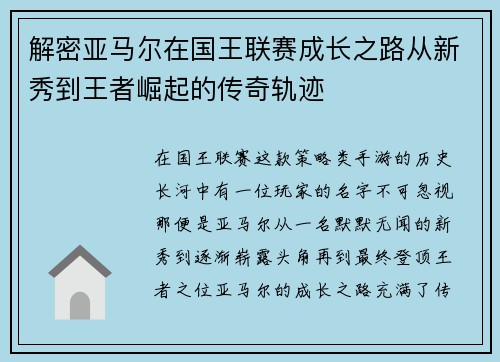 解密亚马尔在国王联赛成长之路从新秀到王者崛起的传奇轨迹

在国王联赛这款策略类手游的历史长河中有一位玩家的名字不可忽视那便是亚马尔从一名默默无闻的新秀到逐渐崭露头角再到最终登顶王者之位亚马尔的成长之路充满了传